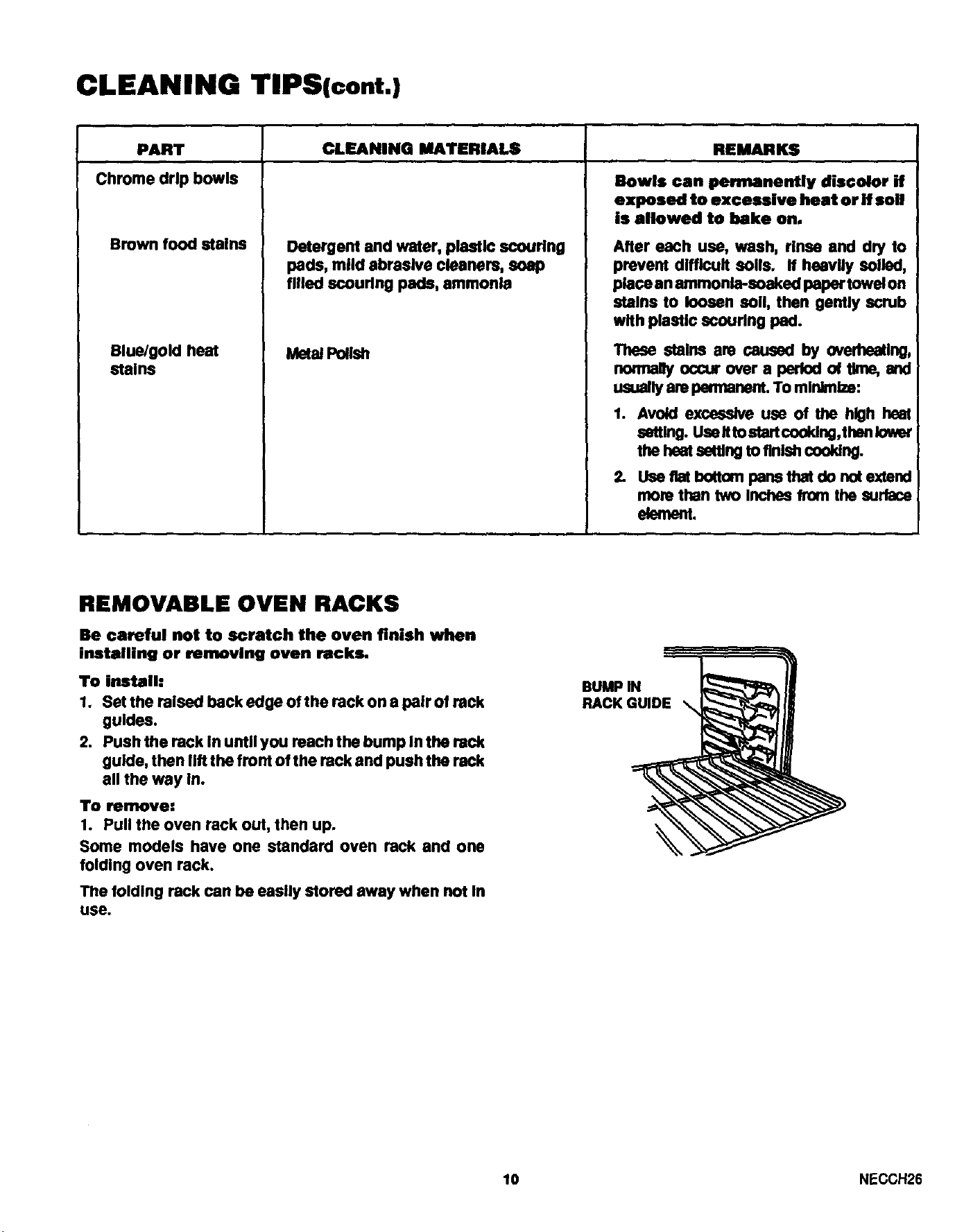 CLEANING TIPS(cont.)

| PART | CLEANING MATERIALS | REMARKS |
|---|---|---|
| Chrome drip bowls | | Bowls can permanently discolor if exposed to excessive heat or if soil is allowed to bake on. |
| Brown food stains | Detergent and water, plastic scouring pads, mild abrasive cleaners, soap filled scouring pads, ammonia | After each use, wash, rinse and dry to prevent difficult soils. If heavily soiled, place an ammonia-soaked paper towel on stains to loosen soil, then gently scrub with plastic scouring pad. |
| Blue/gold heat stains | Metal Polish | These stains are caused by overheating, normally occur over a period of time, and usually are permanent. To minimize: 1. Avoid excessive use of the high heat setting. Use it to start cooking, then lower the heat setting to finish cooking. 2. Use flat bottom pans that do not extend more than two inches from the surface element. |

REMOVABLE OVEN RACKS

Be careful not to scratch the oven finish when installing or removing oven racks.

To install:
1. Set the raised back edge of the rack on a pair of rack guides.
2. Push the rack in until you reach the bump in the rack guide, then lift the front of the rack and push the rack all the way in.

To remove:
1. Pull the oven rack out, then up.

Some models have one standard oven rack and one folding oven rack.

The folding rack can be easily stored away when not in use.

BUMP IN
RACK GUIDE

10

NECCH26